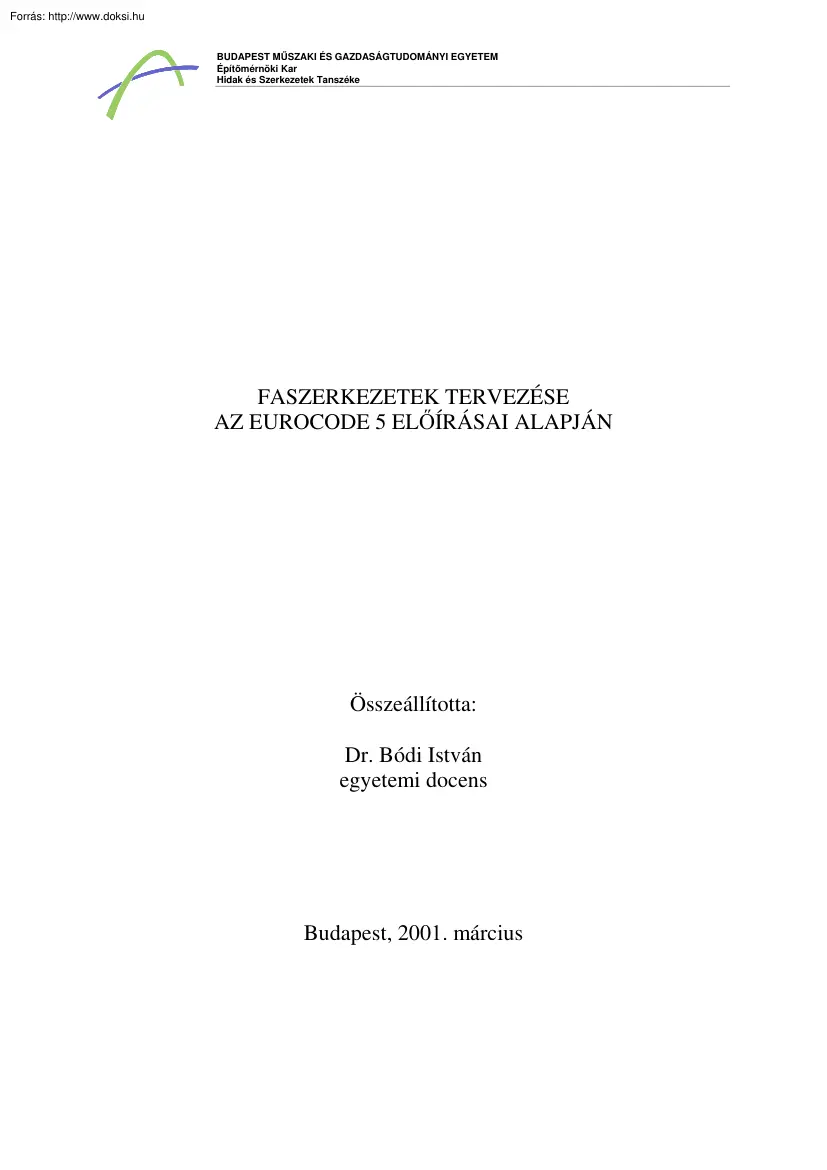 Forrás: http://www.doksi.hu

BUDAPEST MŰSZAKI ÉS GAZDASÁGTUDOMÁNYI EGYETEM
Építőmérnöki Kar
Hidak és Szerkezetek Tanszéke

FASZERKEZETEK TERVEZÉSE
AZ EUROCODE 5 ELŐÍRÁSAI ALAPJÁN

Összeállította:

Dr. Bódi István
egyetemi docens

Budapest, 2001. március